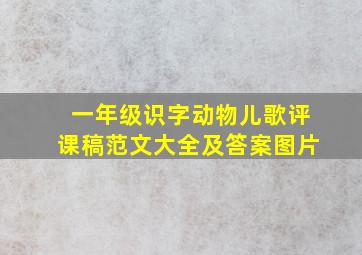 一年级识字动物儿歌评课稿范文大全及答案图片